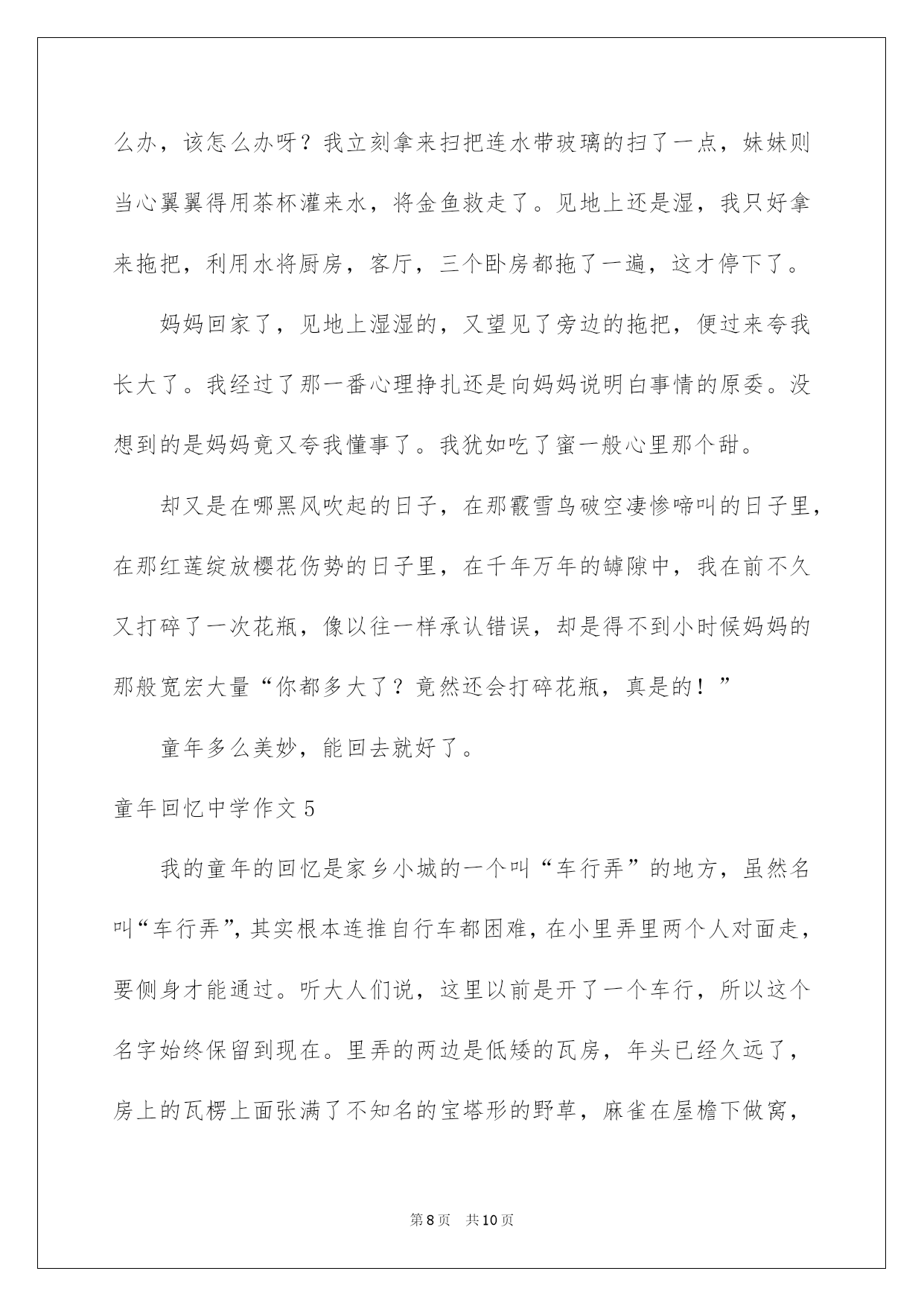 么办，该怎么办呀？我立刻拿来扫把连水带玻璃的扫了一点，妹妹则当心翼翼得用茶杯灌来水，将金鱼救走了。见地上还是湿，我只好拿来拖把，利用水将厨房，客厅，三个卧房都拖了一遍，这才停下了。

妈妈回家了，见地上湿湿的，又望见了旁边的拖把，便过来夸我长大了。我经过了那一番心理挣扎还是向妈妈说明白事情的原委。没想到的是妈妈竟又夸我懂事了。我犹如吃了蜜一般心里那个甜。

却又是在哪黑风吹起的日子，在那霰雪鸟破空凄惨啼叫的日子里，在那红莲绽放樱花伤势的日子里，在千年万年的罅隙中，我在前不久又打碎了一次花瓶，像以往一样承认错误，却是得不到小时候妈妈的那般宽宏大量“你都多大了？竟然还会打碎花瓶，真是的！”

童年多么美妙，能回去就好了。

童年回忆中学作文 5

我的童年的回忆是家乡小城的一个叫“车行弄”的地方，虽然名叫“车行弄”，其实根本连推自行车都困难，在小里弄里两个人对面走，要侧身才能通过。听大人们说，这里以前是开了一个车行，所以这个名字始终保留到现在。里弄的两边是低矮的瓦房，年头已经久远了，房上的瓦楞上面张满了不知名的宝塔形的野草，麻雀在屋檐下做窝，

第 8 页　共 10 页